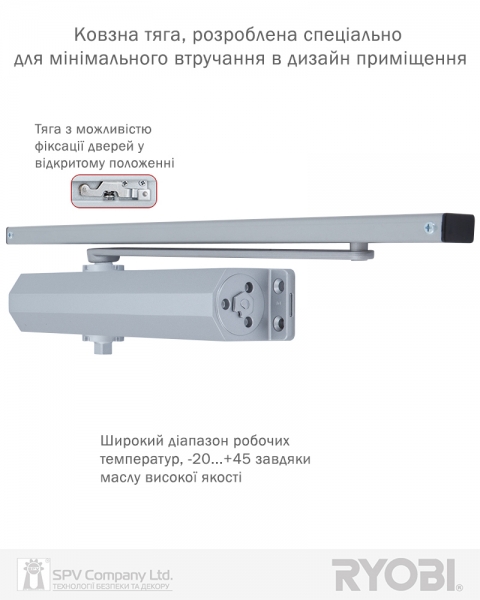 Ковзна тяга, розроблена спеціально для мінімального втручання в дизайн приміщення

Тяга з можливістю фіксації дверей у відкритому положенні

Широкий діапазон робочих температур, -20...+45 завдяки маслу високої якості

SPV Company Ltd.
ТЕХНОЛОГІЇ БЕЗПЕКИ ТА ДЕКОРУ

RYOBI®